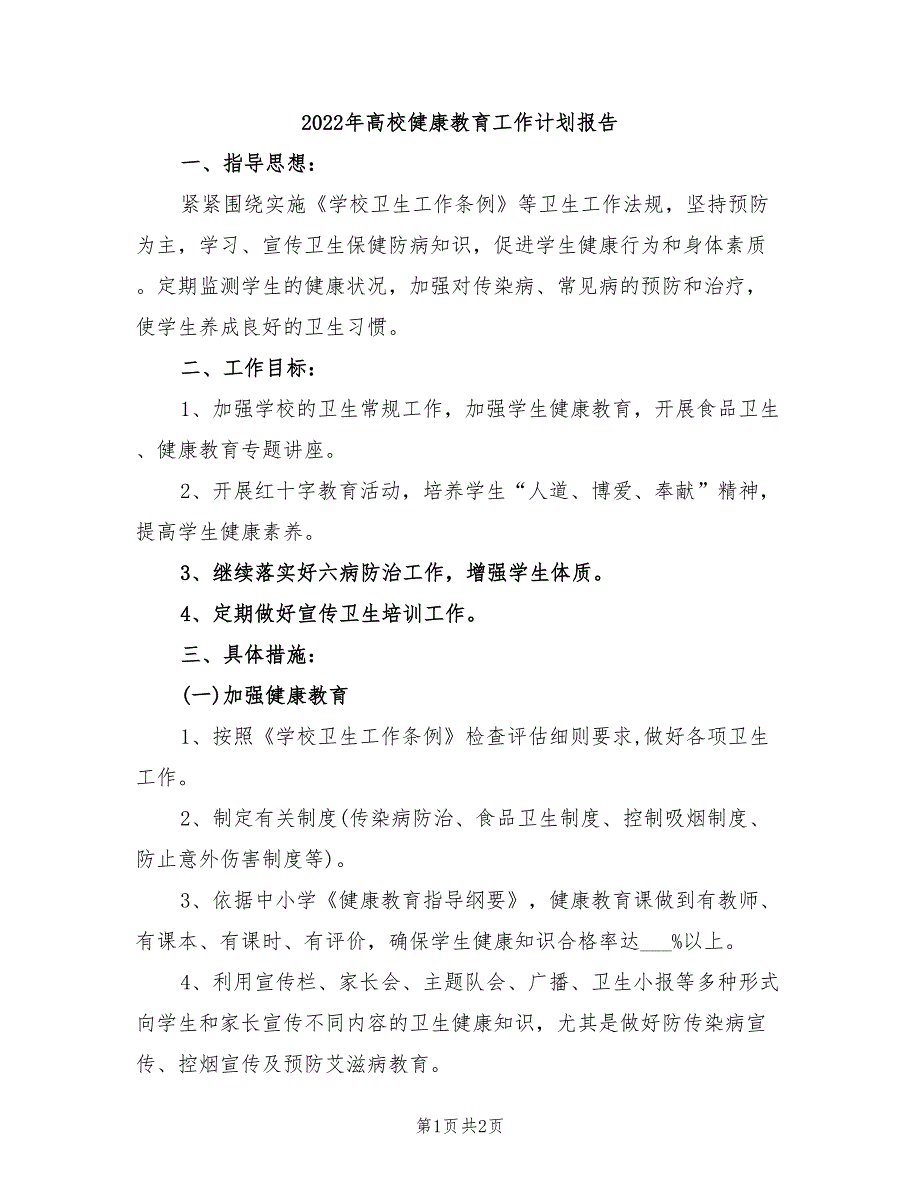 2022年高校健康教育工作计划报告

一、指导思想：

紧紧围绕实施《学校卫生工作条例》等卫生工作法规，坚持预防为主，学习、宣传卫生保健防病知识，促进学生健康行为和身体素质。定期监测学生的健康状况，加强对传染病、常见病的预防和治疗，使学生养成良好的卫生习惯。

二、工作目标：

1、加强学校的卫生常规工作，加强学生健康教育，开展食品卫生、健康教育专题讲座。

2、开展红十字教育活动，培养学生“人道、博爱、奉献”精神，提高学生健康素养。

3、继续落实好六病防治工作，增强学生体质。

4、定期做好宣传卫生培训工作。

三、具体措施：

(一)加强健康教育

1、按照《学校卫生工作条例》检查评估细则要求,做好各项卫生工作。

2、制定有关制度(传染病防治、食品卫生制度、控制吸烟制度、防止意外伤害制度等)。

3、依据中小学《健康教育指导纲要》，健康教育课做到有教师、有课本、有课时、有评价，确保学生健康知识合格率达___%以上。

4、利用宣传栏、家长会、主题队会、广播、卫生小报等多种形式向学生和家长宣传不同内容的卫生健康知识，尤其是做好防传染病宣传、控烟宣传及预防艾滋病教育。

第1页 共2页